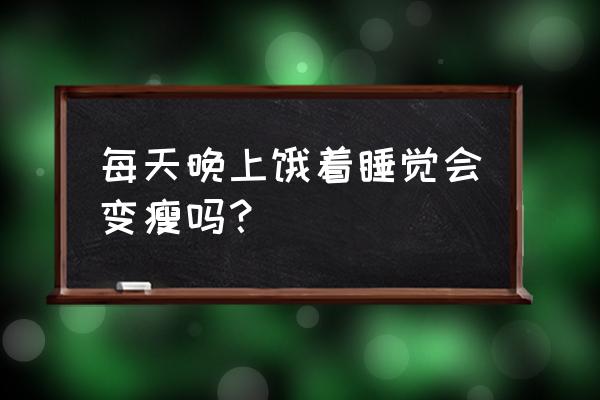 每天晚上饿着睡觉会变瘦吗？